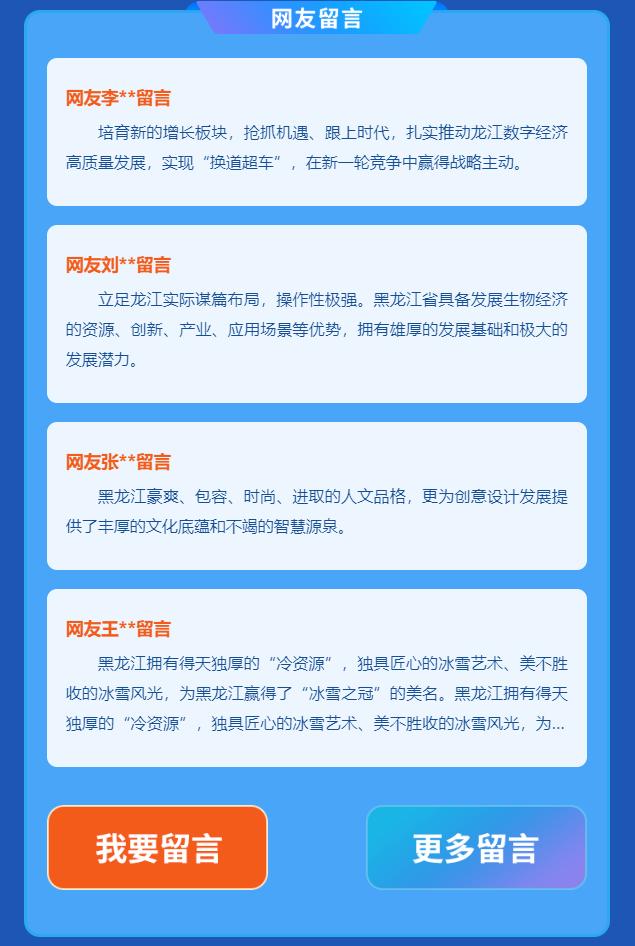 网友留言

网友李**留言

培育新的增长板块，抢抓机遇、跟上时代，扎实推动龙江数字经济高质量发展，实现“换道超车”，在新一轮竞争中赢得战略主动。

网友刘**留言

立足龙江实际谋篇布局，操作性极强。黑龙江省具备发展生物经济的资源、创新、产业、应用场景等优势，拥有雄厚的发展基础和极大的发展潜力。

网友张**留言

黑龙江豪爽、包容、时尚、进取的人文品格，更为创意设计发展提供了丰厚的文化底蕴和不竭的智慧源泉。

网友王**留言

黑龙江拥有得天独厚的“冷资源”，独具匠心的冰雪艺术、美不胜收的冰雪风光，为黑龙江赢得了“冰雪之冠”的美名。黑龙江拥有得天独厚的“冷资源”，独具匠心的冰雪艺术、美不胜收的冰雪风光，为...

我要留言

更多留言